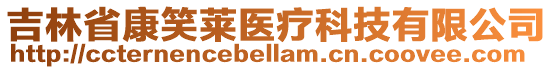 吉林省康笑莱医疗科技有限公司
http://ccternencebellam.cn.coovee.com